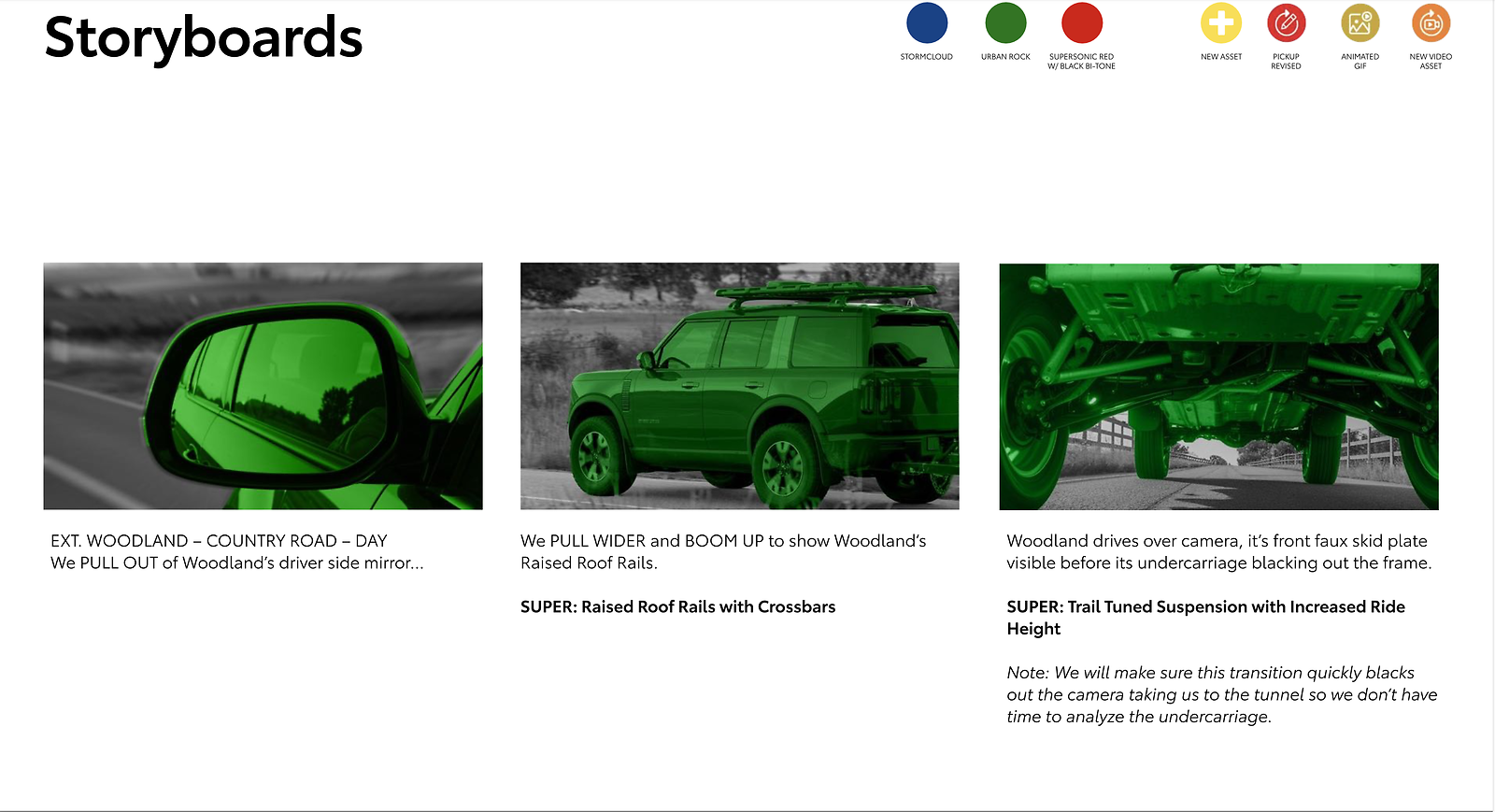 Storyboards

STORMCLOUD

URBAN ROCK

SUPERSONIC RED
W/ BLACK BI-TONE

NEW ASSET

PICKUP
REVISED

ANIMATED
GIF

NEW VIDEO
ASSET

EXT. WOODLAND – COUNTRY ROAD – DAY
We PULL OUT of Woodland's driver side mirror...

We PULL WIDER and BOOM UP to show Woodland's Raised Roof Rails.

SUPER: Raised Roof Rails with Crossbars

Woodland drives over camera, it's front faux skid plate visible before its undercarriage blacking out the frame.

SUPER: Trail Tuned Suspension with Increased Ride Height

Note: We will make sure this transition quickly blacks out the camera taking us to the tunnel so we don't have time to analyze the undercarriage.